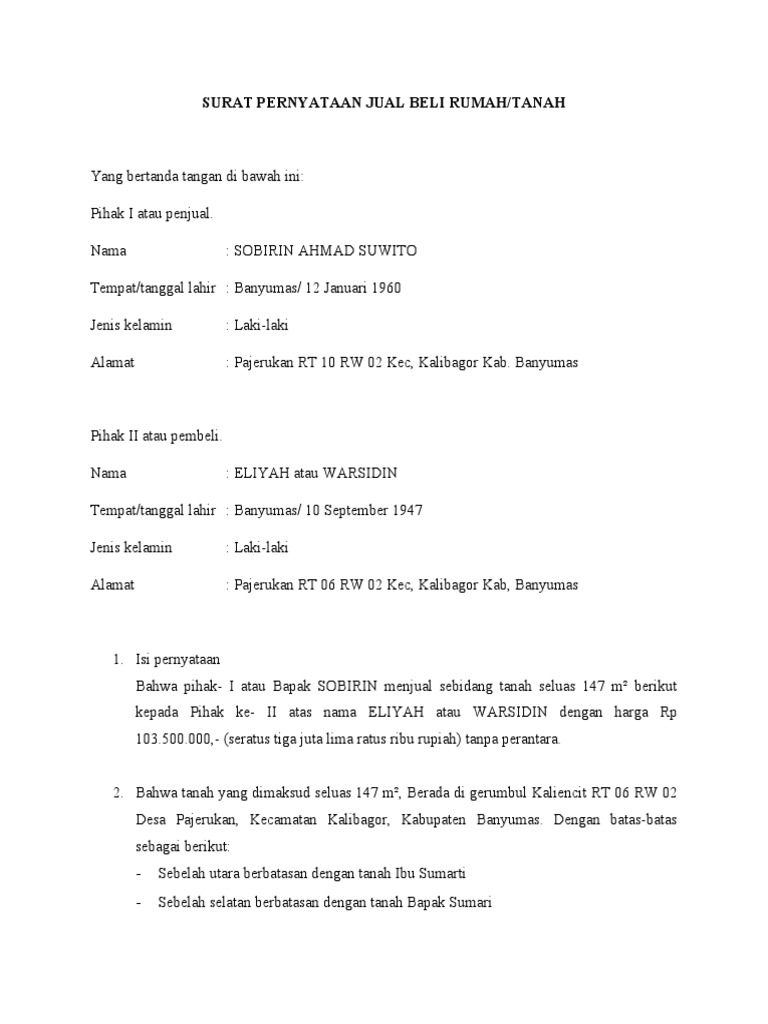 SURAT PERNYATAAN JUAL BELI RUMAH/TANAH

Yang bertanda tangan di bawah ini:

Pihak I atau penjual.

Nama : SOBIRIN AHMAD SUWITO

Tempat/tanggal lahir : Banyumas/ 12 Januari 1960

Jenis kelamin : Laki-laki

Alamat : Pajerukan RT 10 RW 02 Kec, Kalibagor Kab. Banyumas

Pihak II atau pembeli.

Nama : ELIYAH atau WARSIDIN

Tempat/tanggal lahir : Banyumas/ 10 September 1947

Jenis kelamin : Laki-laki

Alamat : Pajerukan RT 06 RW 02 Kec, Kalibagor Kab, Banyumas

1. Isi pernyataan
Bahwa pihak- I atau Bapak SOBIRIN menjual sebidang tanah seluas 147 m² berikut kepada Pihak ke- II atas nama ELIYAH atau WARSIDIN dengan harga Rp 103.500.000,- (seratus tiga juta lima ratus ribu rupiah) tanpa perantara.

2. Bahwa tanah yang dimaksud seluas 147 m², Berada di gerumbul Kaliencit RT 06 RW 02 Desa Pajerukan, Kecamatan Kalibagor, Kabupaten Banyumas. Dengan batas-batas sebagai berikut:
- Sebelah utara berbatasan dengan tanah Ibu Sumarti
- Sebelah selatan berbatasan dengan tanah Bapak Sumari